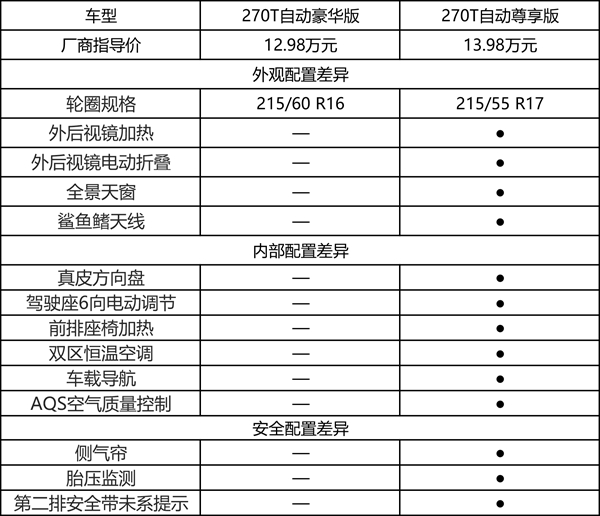 | 车型 | 270T自动豪华版 | 270T自动尊享版 |
|---|---|---|
| 厂商指导价 | 12.98万元 | 13.98万元 |
| 外观配置差异 | | |
| 轮圈规格 | 215/60 R16 | 215/55 R17 |
| 外后视镜加热 | — | ● |
| 外后视镜电动折叠 | — | ● |
| 全景天窗 | — | ● |
| 鲨鱼鳍天线 | — | ● |
| 内部配置差异 | | |
| 真皮方向盘 | — | ● |
| 驾驶座6向电动调节 | — | ● |
| 前排座椅加热 | — | ● |
| 双区恒温空调 | — | ● |
| 车载导航 | — | ● |
| AQS空气质量控制 | — | ● |
| 安全配置差异 | | |
| 侧气帘 | — | ● |
| 胎压监测 | — | ● |
| 第二排安全带未系提示 | — | ● |